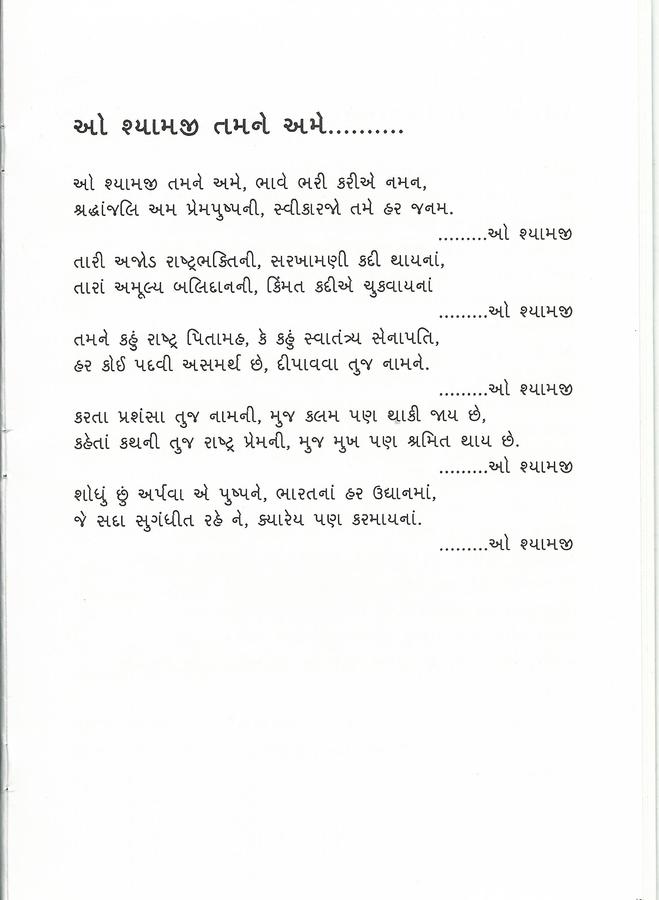 ઓ શ્યામજી તમને અમે..........

ઓ શ્યામજી તમને અમે, ભાવે ભરી કરીએ નમન,
શ્રદ્ધાંજલિ અમ પ્રેમપુષ્પની, સ્વીકારજો તમે હર જનમ.
.........ઓ શ્યામજી

તારી અજોડ રાષ્ટ્રભક્તિની, સરખામણી કદી થાયનાં,
તારાં અમૂલ્ય બલિદાનની, કિંમત કદીએ ચુકવાયનાં
.........ઓ શ્યામજી

તમને કહું રાષ્ટ્ર પિતામહ, કે કહું સ્વાતંત્ર્ય સેનાપતિ,
હર કોઈ પદવી અસમર્થ છે, દીપાવવા તુજ નામને.
.........ઓ શ્યામજી

કરતા પ્રશંસા તુજ નામની, મુજ કલમ પણ થાકી જાય છે,
કહેતાં કથની તુજ રાષ્ટ્ર પ્રેમની, મુજ મુખ પણ શ્રમિત થાય છે.
.........ઓ શ્યામજી

શોધું છું અર્પવા એ પુષ્પને, ભારતનાં હર ઉદ્યાનમાં,
જે સદા સુગંધીત રહે ને, ક્યારેય પણ કરમાયનાં.
.........ઓ શ્યામજી